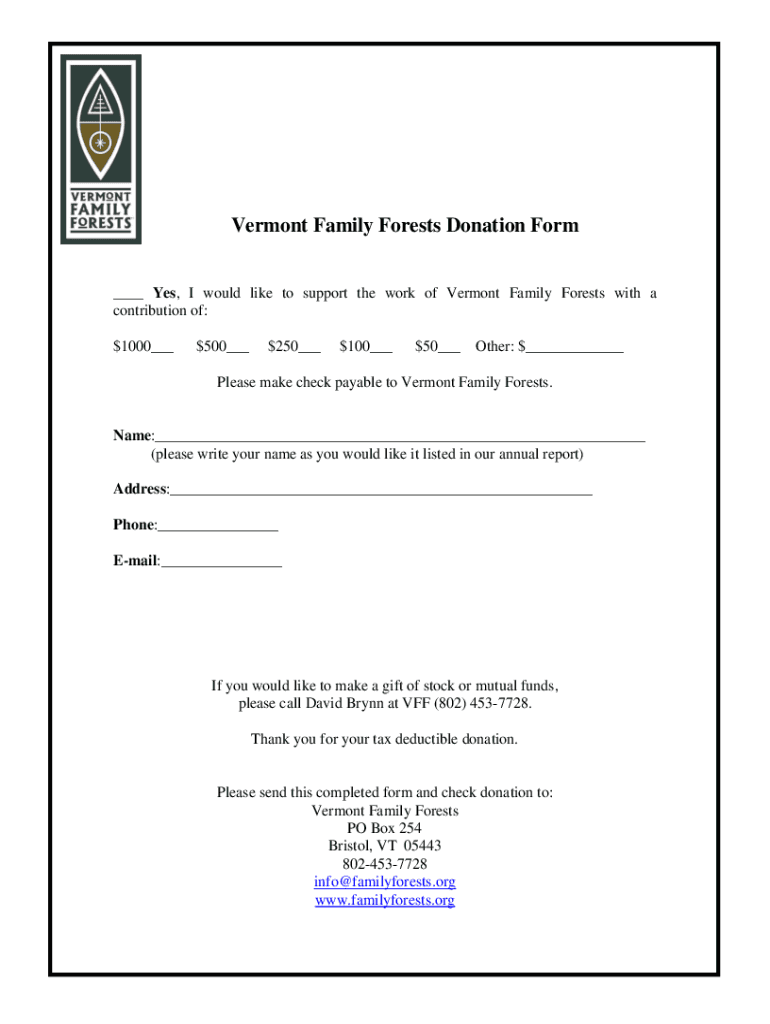 VERMONT FAMILY FORESTS

Vermont Family Forests Donation Form

____ Yes, I would like to support the work of Vermont Family Forests with a contribution of:

$1000____ $500____ $250____ $100____ $50____ Other: $____

Please make check payable to Vermont Family Forests.

Name:____
(please write your name as you would like it listed in our annual report)

Address:____

Phone:____

E-mail:____

If you would like to make a gift of stock or mutual funds, please call David Brynn at VFF (802) 453-7728.

Thank you for your tax deductible donation.

Please send this completed form and check donation to:
Vermont Family Forests
PO Box 254
Bristol, VT 05443
802-453-7728
info@familyforests.org
www.familyforests.org